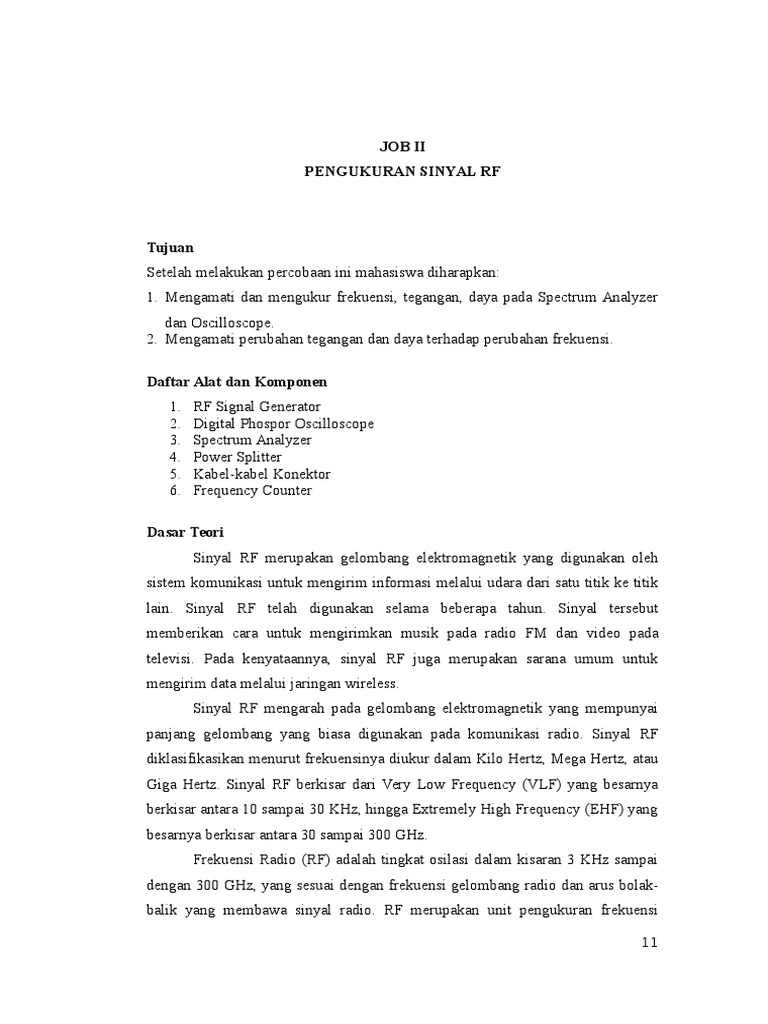 JOB II
PENGUKURAN SINYAL RF

Tujuan
Setelah melakukan percobaan ini mahasiswa diharapkan:
1. Mengamati dan mengukur frekuensi, tegangan, daya pada Spectrum Analyzer dan Oscilloscope.
2. Mengamati perubahan tegangan dan daya terhadap perubahan frekuensi.

Daftar Alat dan Komponen
1. RF Signal Generator
2. Digital Phospor Oscilloscope
3. Spectrum Analyzer
4. Power Splitter
5. Kabel-kabel Konektor
6. Frequency Counter

Dasar Teori
Sinyal RF merupakan gelombang elektromagnetik yang digunakan oleh sistem komunikasi untuk mengirim informasi melalui udara dari satu titik ke titik lain. Sinyal RF telah digunakan selama beberapa tahun. Sinyal tersebut memberikan cara untuk mengirimkan musik pada radio FM dan video pada televisi. Pada kenyataannya, sinyal RF juga merupakan sarana umum untuk mengirim data melalui jaringan wireless.

Sinyal RF mengarah pada gelombang elektromagnetik yang mempunyai panjang gelombang yang biasa digunakan pada komunikasi radio. Sinyal RF diklasifikasikan menurut frekuensinya diukur dalam Kilo Hertz, Mega Hertz, atau Giga Hertz. Sinyal RF berkisar dari Very Low Frequency (VLF) yang besarnya berkisar antara 10 sampai 30 KHz, hingga Extremely High Frequency (EHF) yang besarnya berkisar antara 30 sampai 300 GHz.

Frekuensi Radio (RF) adalah tingkat osilasi dalam kisaran 3 KHz sampai dengan 300 GHz, yang sesuai dengan frekuensi gelombang radio dan arus bolak-balik yang membawa sinyal radio. RF merupakan unit pengukuran frekuensi

11